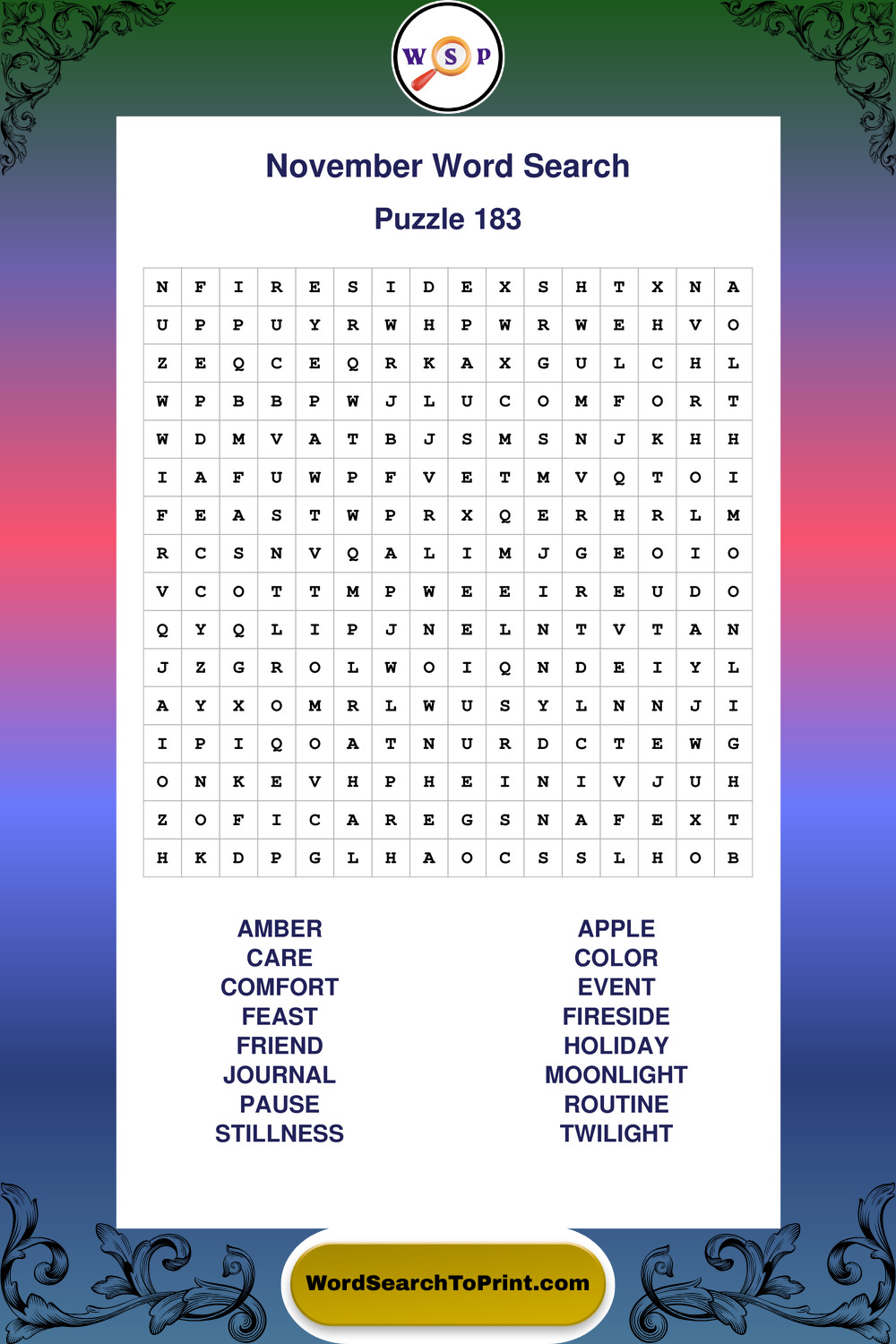 W S P

November Word Search

Puzzle 183

| N | F | I | R | E | S | I | D | E | X | S | H | T | X | N | A |
|---|---|---|---|---|---|---|---|---|---|---|---|---|---|---|---|
| U | P | P | U | Y | R | W | H | P | W | R | W | E | H | V | O |
| Z | E | Q | C | E | Q | R | K | A | X | G | U | L | C | H | L |
| W | P | B | B | P | W | J | L | U | C | O | M | F | O | R | T |
| W | D | M | V | A | T | B | J | S | M | S | N | J | K | H | H |
| I | A | F | U | W | P | F | V | E | T | M | V | Q | T | O | I |
| F | E | A | S | T | W | P | R | X | Q | E | R | H | R | L | M |
| R | C | S | N | V | Q | A | L | I | M | J | G | E | O | I | O |
| V | C | O | T | T | M | P | W | E | E | I | R | E | U | D | O |
| Q | Y | Q | L | I | P | J | N | E | L | N | T | V | T | A | N |
| J | Z | G | R | O | L | W | O | I | Q | N | D | E | I | Y | L |
| A | Y | X | O | M | R | L | W | U | S | Y | L | N | N | J | I |
| I | P | I | Q | O | A | T | N | U | R | D | C | T | E | W | G |
| O | N | K | E | V | H | P | H | E | I | N | I | V | J | U | H |
| Z | O | F | I | C | A | R | E | G | S | N | A | F | E | X | T |
| H | K | D | P | G | L | H | A | O | C | S | S | L | H | O | B |

AMBER
CARE
COMFORT
FEAST
FRIEND
JOURNAL
PAUSE
STILLNESS

APPLE
COLOR
EVENT
FIRESIDE
HOLIDAY
MOONLIGHT
ROUTINE
TWILIGHT

WordSearchToPrint.com